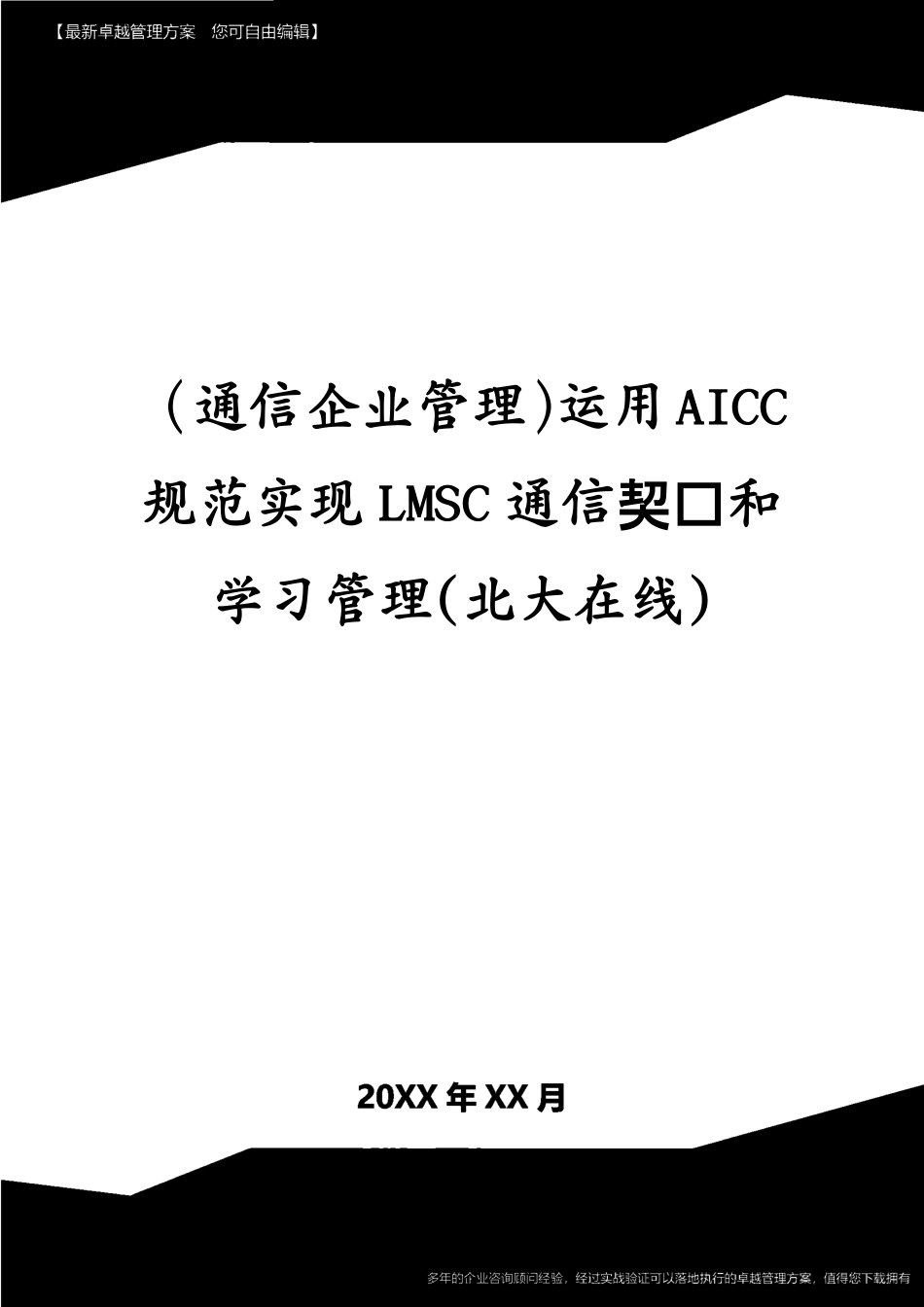 【最新卓越管理方案 您可自由编辑】

（通信企业管理）运用AICC规范实现LMSC通信契□和学习管理(北大在线)

20XX年XX月

多年的企业咨询顾问经验，经过实战验证可以落地执行的卓越管理方案，值得您下载拥有